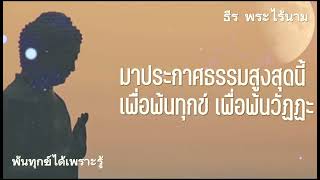 ธีร พระไร้นาม

มาประกาศธรรมสูงสุดนี้
เพื่อพ้นทุกข์ เพื่อพ้นวัฏฏะ

พ้นทุกข์ได้เพราะรู้